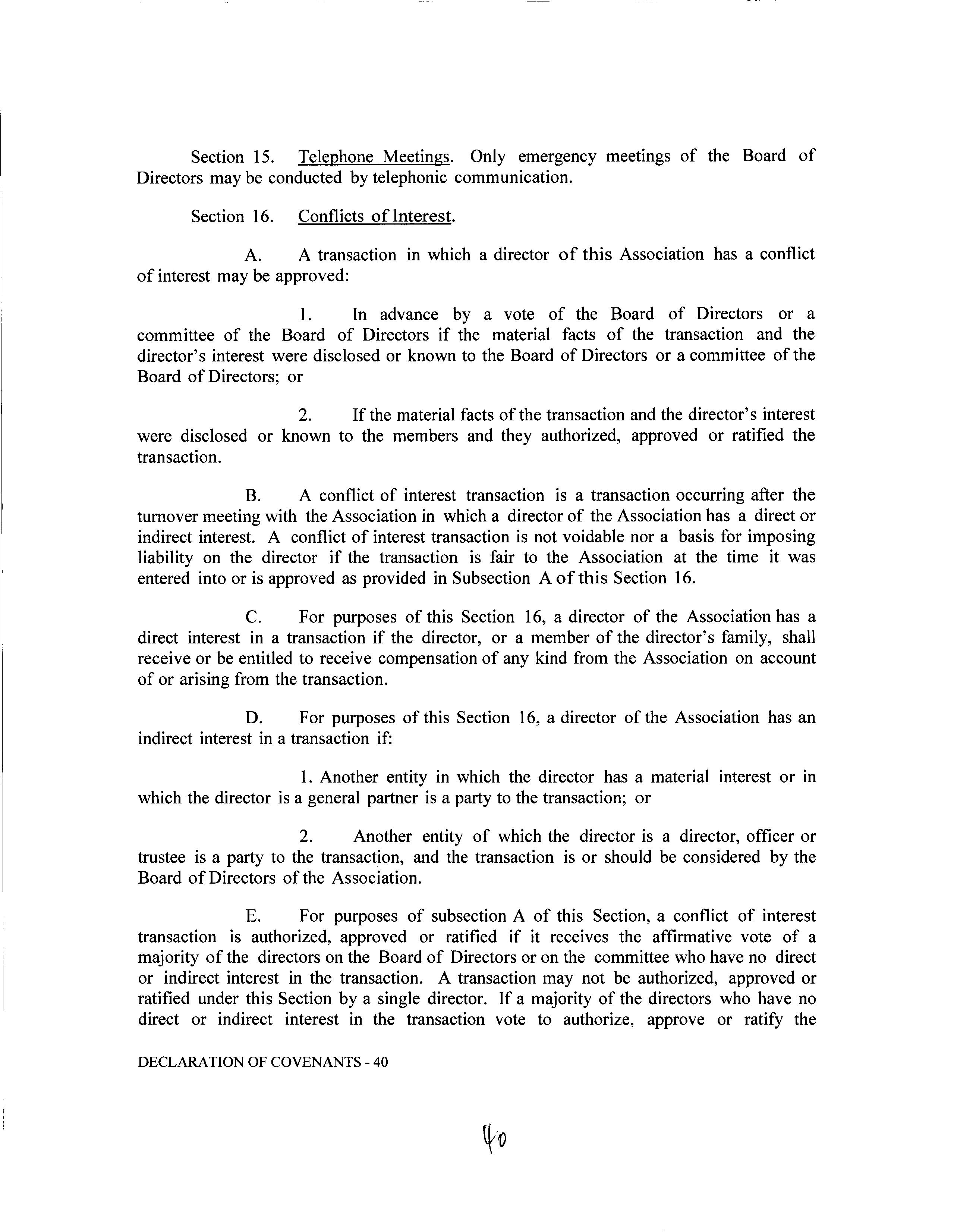 Section 15. Telephone Meetings. Only emergency meetings of the Board of Directors may be conducted by telephonic communication.

Section 16. Conflicts of Interest.

A. A transaction in which a director of this Association has a conflict of interest may be approved:

1. In advance by a vote of the Board of Directors or a committee of the Board of Directors if the material facts of the transaction and the director's interest were disclosed or known to the Board of Directors or a committee of the Board of Directors; or

2. If the material facts of the transaction and the director's interest were disclosed or known to the members and they authorized, approved or ratified the transaction.

B. A conflict of interest transaction is a transaction occurring after the turnover meeting with the Association in which a director of the Association has a direct or indirect interest. A conflict of interest transaction is not voidable nor a basis for imposing liability on the director if the transaction is fair to the Association at the time it was entered into or is approved as provided in Subsection A of this Section 16.

C. For purposes of this Section 16, a director of the Association has a direct interest in a transaction if the director, or a member of the director's family, shall receive or be entitled to receive compensation of any kind from the Association on account of or arising from the transaction.

D. For purposes of this Section 16, a director of the Association has an indirect interest in a transaction if:

1. Another entity in which the director has a material interest or in which the director is a general partner is a party to the transaction; or

2. Another entity of which the director is a director, officer or trustee is a party to the transaction, and the transaction is or should be considered by the Board of Directors of the Association.

E. For purposes of subsection A of this Section, a conflict of interest transaction is authorized, approved or ratified if it receives the affirmative vote of a majority of the directors on the Board of Directors or on the committee who have no direct or indirect interest in the transaction. A transaction may not be authorized, approved or ratified under this Section by a single director. If a majority of the directors who have no direct or indirect interest in the transaction vote to authorize, approve or ratify the

DECLARATION OF COVENANTS - 40

40